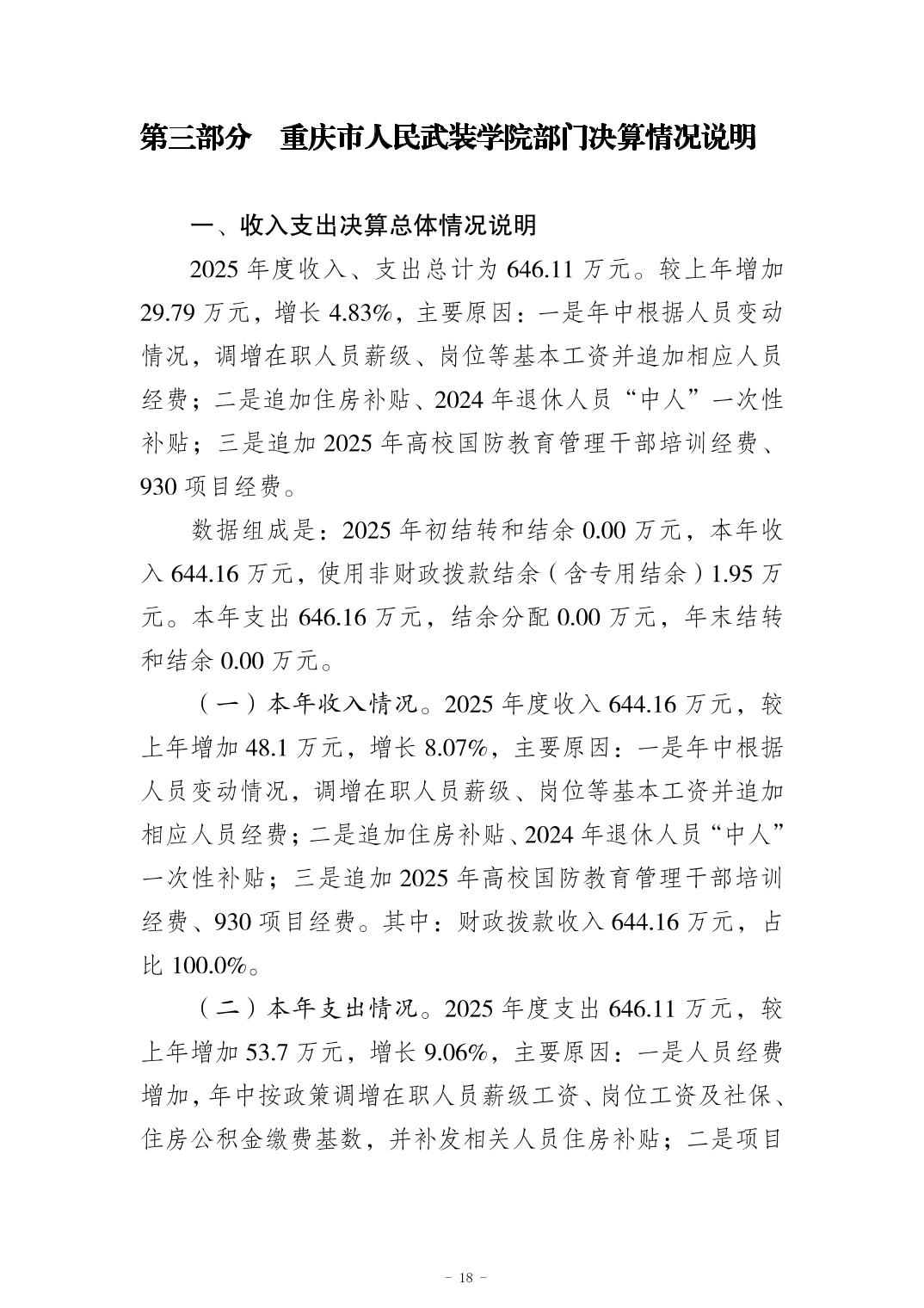 第三部分 重庆市人民武装学院部门决算情况说明

一、收入支出决算总体情况说明

2025年度收入、支出总计为646.11万元。较上年增加29.79万元，增长4.83%，主要原因：一是年中根据人员变动情况，调增在职人员薪级、岗位等基本工资并追加相应人员经费；二是追加住房补贴、2024年退休人员“中人”一次性补贴；三是追加2025年高校国防教育管理干部培训经费、930项目经费。

数据组成是：2025年初结转和结余0.00万元，本年收入644.16万元，使用非财政拨款结余（含专用结余）1.95万元。本年支出646.16万元，结余分配0.00万元，年末结转和结余0.00万元。

（一）本年收入情况。2025年度收入644.16万元，较上年增加48.1万元，增长8.07%，主要原因：一是年中根据人员变动情况，调增在职人员薪级、岗位等基本工资并追加相应人员经费；二是追加住房补贴、2024年退休人员“中人”一次性补贴；三是追加2025年高校国防教育管理干部培训经费、930项目经费。其中：财政拨款收入644.16万元，占比100.0%。

（二）本年支出情况。2025年度支出646.11万元，较上年增加53.7万元，增长9.06%，主要原因：一是人员经费增加，年中按政策调增在职人员薪级工资、岗位工资及社保、住房公积金缴费基数，并补发相关人员住房补贴；二是项目

- 18 -